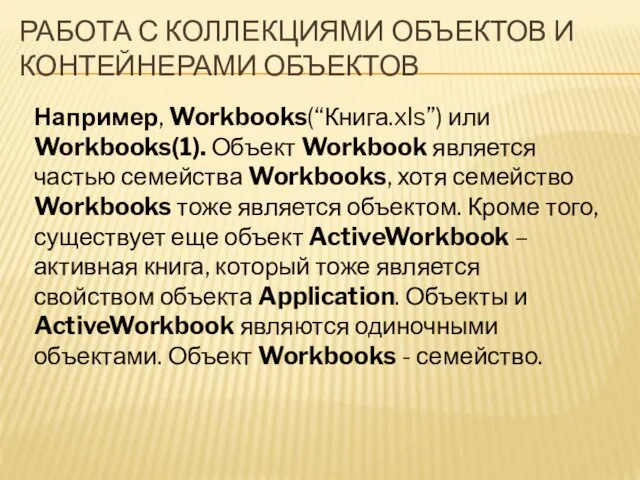 РАБОТА С КОЛЛЕКЦИЯМИ ОБЪЕКТОВ И КОНТЕЙНЕРАМИ ОБЪЕКТОВ

Например, Workbooks(“Книга.xls”) или Workbooks(1). Объект Workbook является частью семейства Workbooks, хотя семейство Workbooks тоже является объектом. Кроме того, существует еще объект ActiveWorkbook – активная книга, который тоже является свойством объекта Application. Объекты и ActiveWorkbook являются одиночными объектами. Объект Workbooks - семейство.